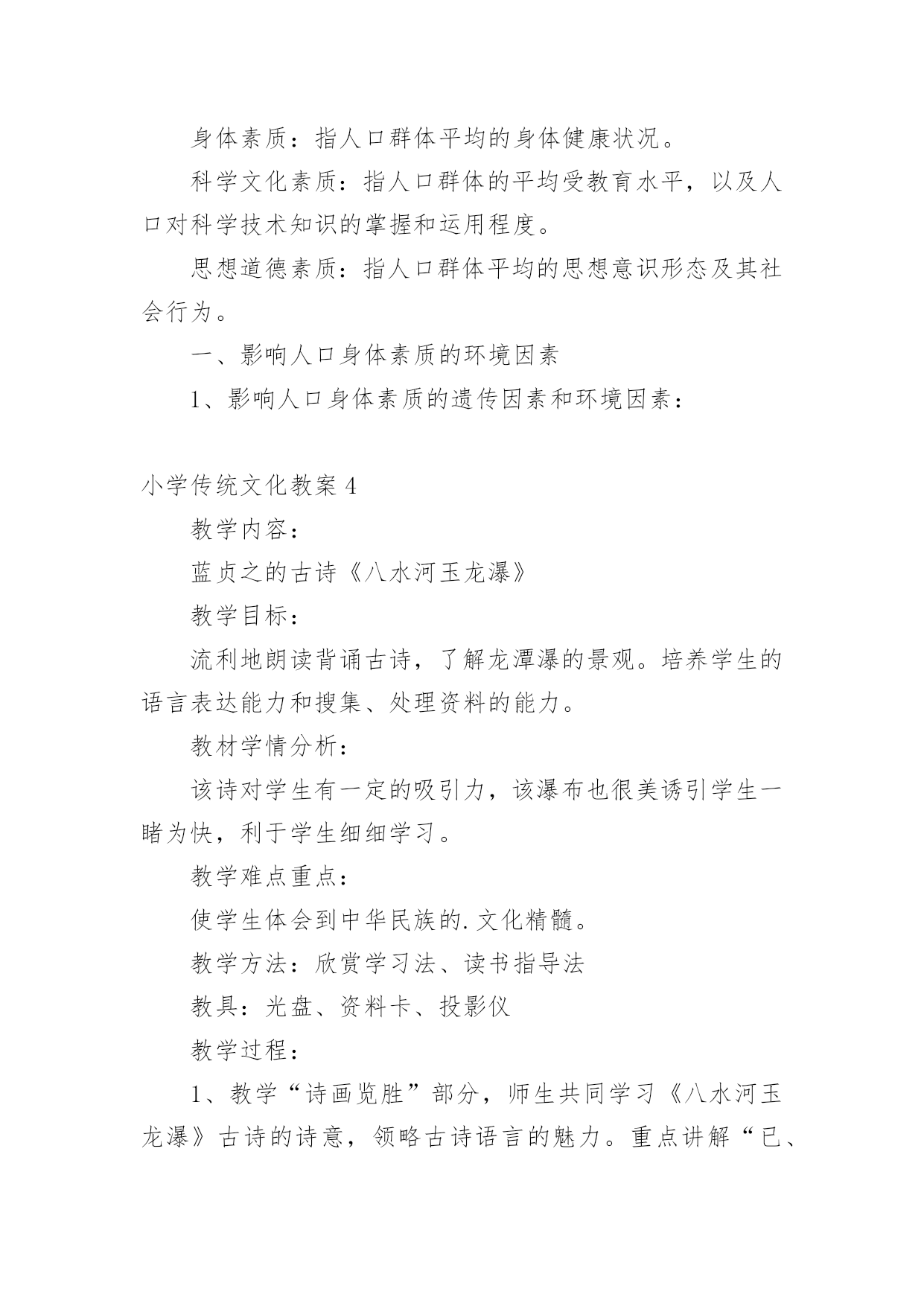 身体素质：指人口群体平均的身体健康状况。

科学文化素质：指人口群体的平均受教育水平，以及人口对科学技术知识的掌握和运用程度。

思想道德素质：指人口群体平均的思想意识形态及其社会行为。

一、影响人口身体素质的环境因素

1、影响人口身体素质的遗传因素和环境因素：

小学传统文化教案 4

教学内容：

蓝贞之的古诗《八水河玉龙瀑》

教学目标：

流利地朗读背诵古诗，了解龙潭瀑的景观。培养学生的语言表达能力和搜集、处理资料的能力。

教材学情分析：

该诗对学生有一定的吸引力，该瀑布也很美诱引学生一睹为快，利于学生细细学习。

教学难点重点：

使学生体会到中华民族的.文化精髓。

教学方法：欣赏学习法、读书指导法

教具：光盘、资料卡、投影仪

教学过程：

1、教学“诗画览胜”部分，师生共同学习《八水河玉龙瀑》古诗的诗意，领略古诗语言的魅力。重点讲解“已、